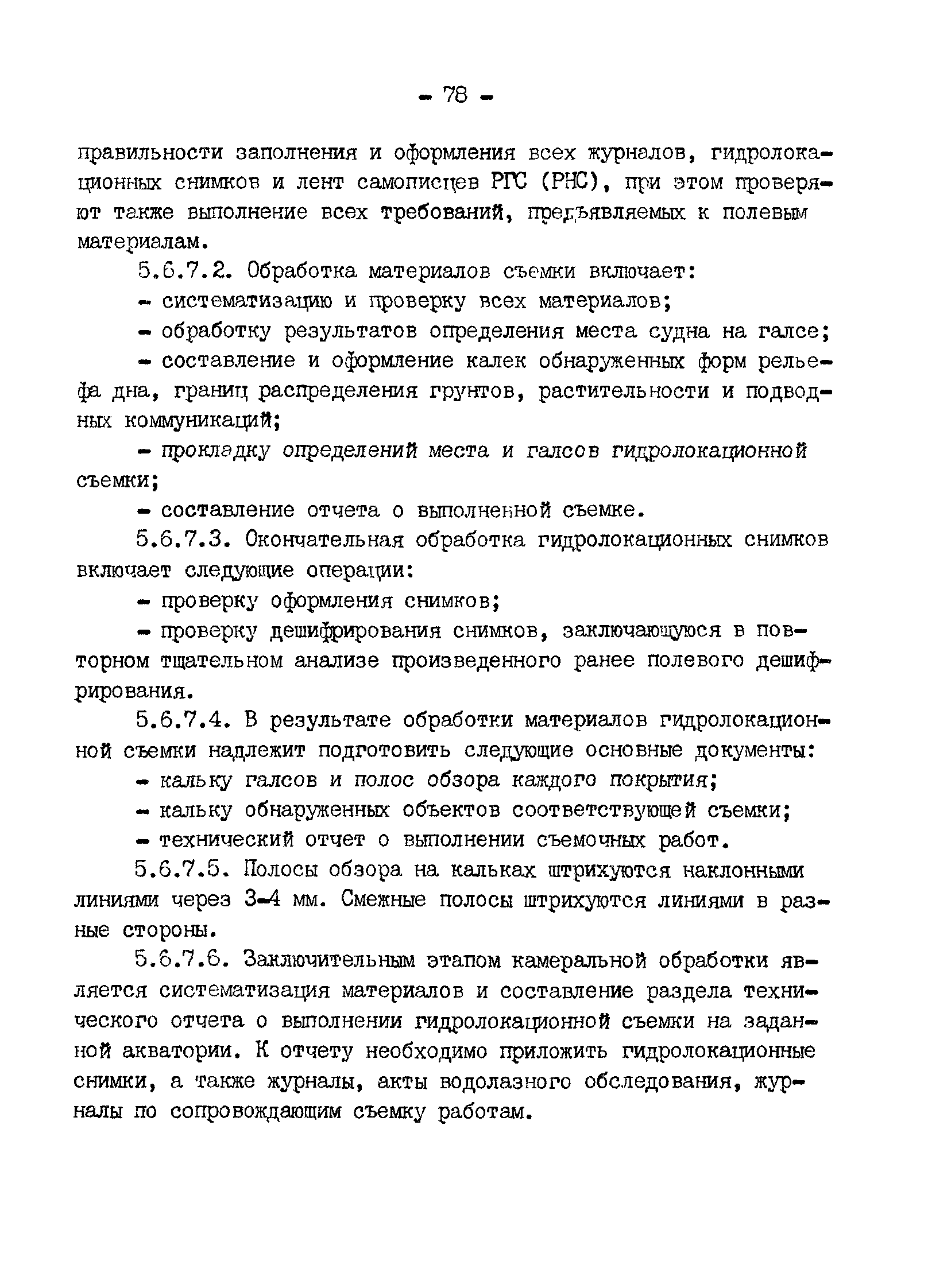 - 78 -

правильности заполнения и оформления всех журналов, гидролокационных снимков и лент самописцев РГС (РНС), при этом проверяют также выполнение всех требований, предъявляемых к полевым материалам.

5.6.7.2. Обработка материалов съемки включает:

- систематизацию и проверку всех материалов;

- обработку результатов определения места судна на галсе;

- составление и оформление калек обнаруженных форм рельефа дна, границ распределения грунтов, растительности и подводных коммуникаций;

- прокладку определений места и галсов гидролокационной съемки;

- составление отчета о выполненной съемке.

5.6.7.3. Окончательная обработка гидролокационных снимков включает следующие операции:

- проверку оформления снимков;

- проверку дешифрирования снимков, заключающуюся в повторном тщательном анализе произведенного ранее полевого дешифрирования.

5.6.7.4. В результате обработки материалов гидролокационной съемки надлежит подготовить следующие основные документы:

- кальку галсов и полос обзора каждого покрытия;

- кальку обнаруженных объектов соответствующей съемки;

- технический отчет о выполнении съемочных работ.

5.6.7.5. Полосы обзора на кальках штрихуются наклонными линиями через 3-4 мм. Смежные полосы штрихуются линиями в разные стороны.

5.6.7.6. Заключительным этапом камеральной обработки является систематизация материалов и составление раздела технического отчета о выполнении гидролокационной съемки на заданной акватории. К отчету необходимо приложить гидролокационные снимки, а также журналы, акты водолазного обследования, журналы по сопровождающим съемку работам.